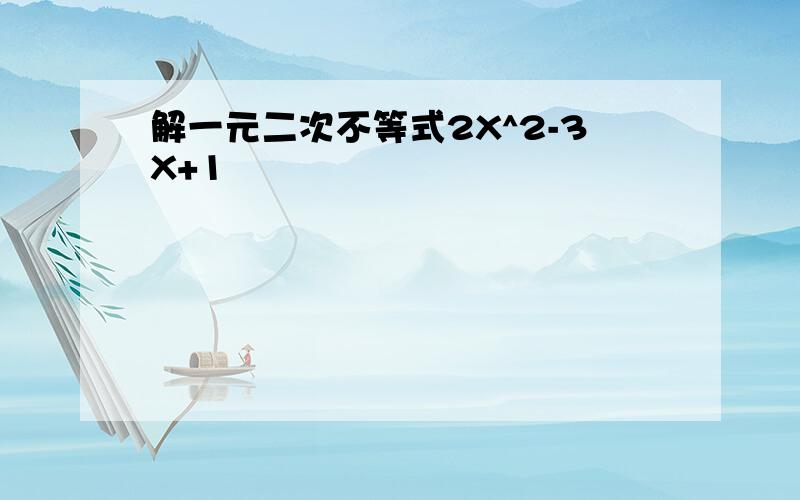 解一元二次不等式2X^2-3X+1